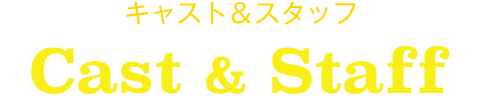 キャスト＆スタッフ

Cast & Staff